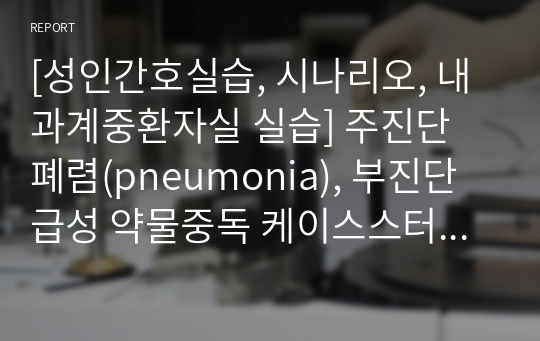 REPORT

[성인간호실습, 시나리오, 내과계중환자실 실습] 주진단 폐렴(pneumonia), 부진단 급성 약물중독 케이스스터...